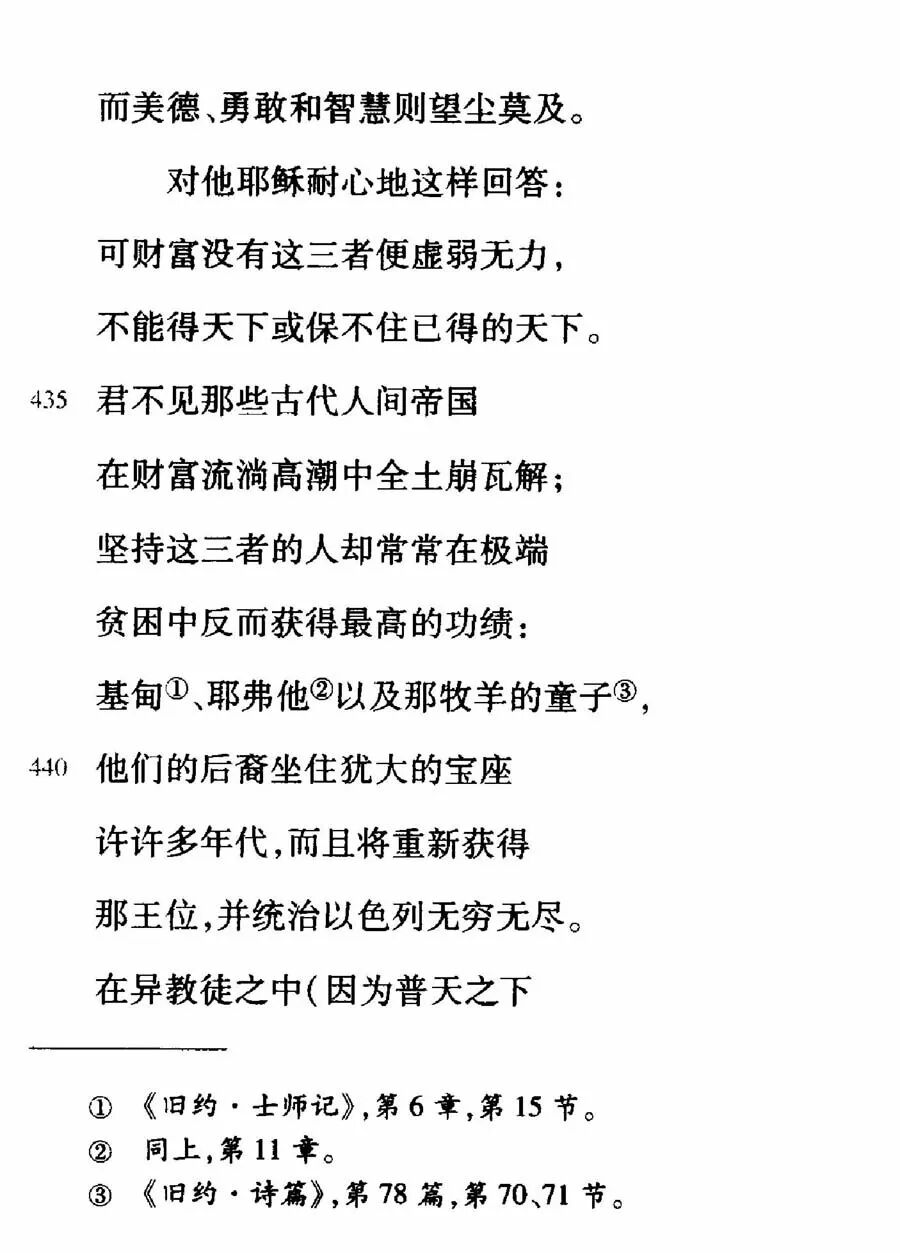 而美德、勇敢和智慧则望尘莫及。

对他耶稣耐心地这样回答：

可财富没有这三者便虚弱无力，

不能得天下或保不住已得的天下。

435 君不见那些古代人间帝国

在财富流淌高潮中全土崩瓦解；

坚持这三者的人却常常在极端

贫困中反而获得最高的功绩：

基甸①、耶弗他②以及那牧羊的童子③，

440 他们的后裔坐住犹大的宝座

许许多年代，而且将重新获得

那王位，并统治以色列无穷无尽。

在异教徒之中（因为普天之下

① 《旧约·士师记》，第 6 章，第 15 节。

② 同上，第 11 章。

③ 《旧约·诗篇》，第 78 篇，第 70、71 节。